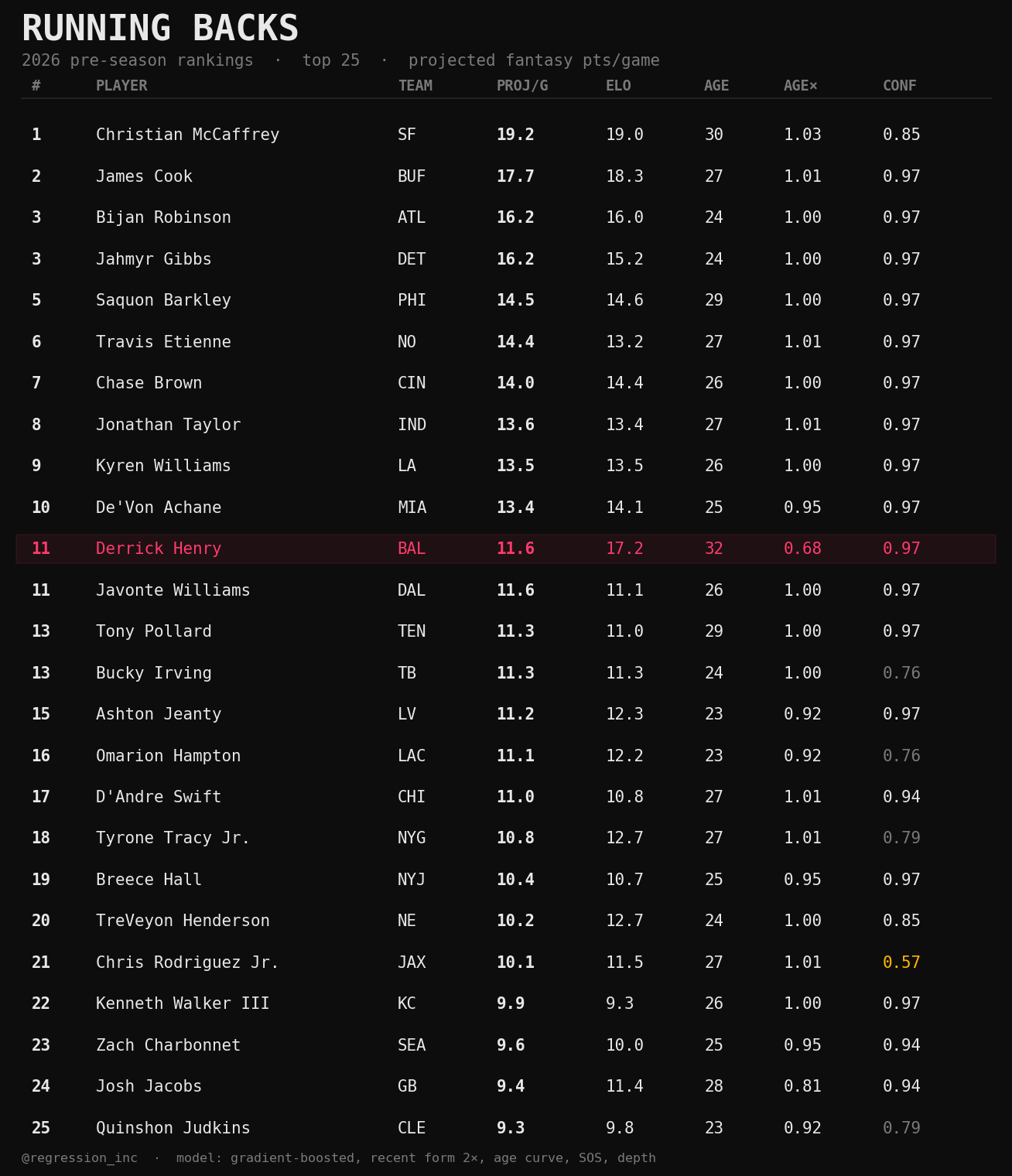 RUNNING BACKS

2026 pre-season rankings · top 25 · projected fantasy pts/game

| # | PLAYER | TEAM | PROJ/G | ELO | AGE | AGE× | CONF |
|---|---|---|---|---|---|---|---|
| 1 | Christian McCaffrey | SF | 19.2 | 19.0 | 30 | 1.03 | 0.85 |
| 2 | James Cook | BUF | 17.7 | 18.3 | 27 | 1.01 | 0.97 |
| 3 | Bijan Robinson | ATL | 16.2 | 16.0 | 24 | 1.00 | 0.97 |
| 3 | Jahmyr Gibbs | DET | 16.2 | 15.2 | 24 | 1.00 | 0.97 |
| 5 | Saquon Barkley | PHI | 14.5 | 14.6 | 29 | 1.00 | 0.97 |
| 6 | Travis Etienne | NO | 14.4 | 13.2 | 27 | 1.01 | 0.97 |
| 7 | Chase Brown | CIN | 14.0 | 14.4 | 26 | 1.00 | 0.97 |
| 8 | Jonathan Taylor | IND | 13.6 | 13.4 | 27 | 1.01 | 0.97 |
| 9 | Kyren Williams | LA | 13.5 | 13.5 | 26 | 1.00 | 0.97 |
| 10 | De'Von Achane | MIA | 13.4 | 14.1 | 25 | 0.95 | 0.97 |
| 11 | Derrick Henry | BAL | 11.6 | 17.2 | 32 | 0.68 | 0.97 |
| 11 | Javonte Williams | DAL | 11.6 | 11.1 | 26 | 1.00 | 0.97 |
| 13 | Tony Pollard | TEN | 11.3 | 11.0 | 29 | 1.00 | 0.97 |
| 13 | Bucky Irving | TB | 11.3 | 11.3 | 24 | 1.00 | 0.76 |
| 15 | Ashton Jeanty | LV | 11.2 | 12.3 | 23 | 0.92 | 0.97 |
| 16 | Omarion Hampton | LAC | 11.1 | 12.2 | 23 | 0.92 | 0.76 |
| 17 | D'Andre Swift | CHI | 11.0 | 10.8 | 27 | 1.01 | 0.94 |
| 18 | Tyrone Tracy Jr. | NYG | 10.8 | 12.7 | 27 | 1.01 | 0.79 |
| 19 | Breece Hall | NYJ | 10.4 | 10.7 | 25 | 0.95 | 0.97 |
| 20 | TreVeyon Henderson | NE | 10.2 | 12.7 | 24 | 1.00 | 0.85 |
| 21 | Chris Rodriguez Jr. | JAX | 10.1 | 11.5 | 27 | 1.01 | 0.57 |
| 22 | Kenneth Walker III | KC | 9.9 | 9.3 | 26 | 1.00 | 0.97 |
| 23 | Zach Charbonnet | SEA | 9.6 | 10.0 | 25 | 0.95 | 0.94 |
| 24 | Josh Jacobs | GB | 9.4 | 11.4 | 28 | 0.81 | 0.94 |
| 25 | Quinshon Judkins | CLE | 9.3 | 9.8 | 23 | 0.92 | 0.79 |

@regression_inc · model: gradient-boosted, recent form 2×, age curve, SOS, depth